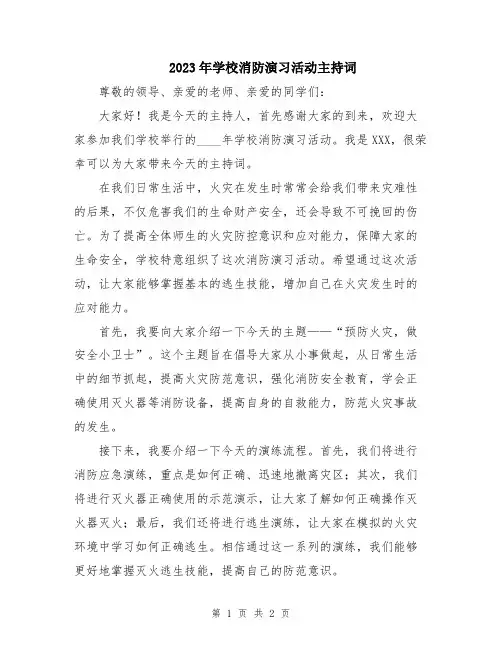 2023年学校消防演习活动主持词

尊敬的领导、亲爱的老师、亲爱的同学们:

大家好！我是今天的主持人，首先感谢大家的到来，欢迎大家参加我们学校举行的____年学校消防演习活动。我是XXX，很荣幸可以为大家带来今天的主持词。

在我们日常生活中，火灾在发生时常常会给我们带来灾难性的后果，不仅危害我们的生命财产安全，还会导致不可挽回的伤亡。为了提高全体师生的火灾防控意识和应对能力，保障大家的生命安全，学校特意组织了这次消防演习活动。希望通过这次活动，让大家能够掌握基本的逃生技能，增加自己在火灾发生时的应对能力。

首先，我要向大家介绍一下今天的主题——“预防火灾，做安全小卫士”。这个主题旨在倡导大家从小事做起，从日常生活中的细节抓起，提高火灾防范意识，强化消防安全教育，学会正确使用灭火器等消防设备，提高自身的自救能力，防范火灾事故的发生。

接下来，我要介绍一下今天的演练流程。首先，我们将进行消防应急演练，重点是如何正确、迅速地撤离灾区；其次，我们将进行灭火器正确使用的示范演示，让大家了解如何正确操作灭火器灭火；最后，我们还将进行逃生演练，让大家在模拟的火灾环境中学习如何正确逃生。相信通过这一系列的演练，我们能够更好地掌握灭火逃生技能，提高自己的防范意识。

第 1 页 共 2 页